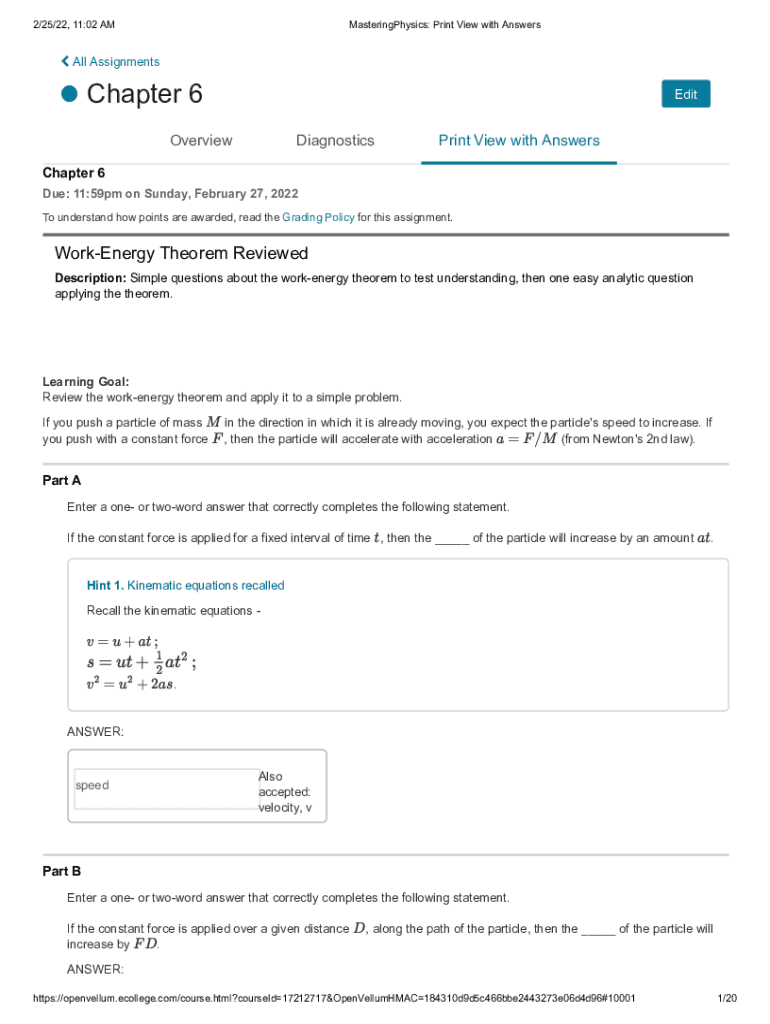 2/25/22, 11:02 AM MasteringPhysics: Print View with Answers

All Assignments

Chapter 6

Edit

Overview Diagnostics Print View with Answers

Chapter 6

Due: 11:59pm on Sunday, February 27, 2022

To understand how points are awarded, read the Grading Policy for this assignment.

Work-Energy Theorem Reviewed

Description: Simple questions about the work-energy theorem to test understanding, then one easy analytic question applying the theorem.

Learning Goal:
Review the work-energy theorem and apply it to a simple problem.

If you push a particle of mass $M$ in the direction in which it is already moving, you expect the particle's speed to increase. If you push with a constant force $F$, then the particle will accelerate with acceleration $a = F/M$ (from Newton's 2nd law).

Part A

Enter a one- or two-word answer that correctly completes the following statement.

If the constant force is applied for a fixed interval of time $t$, then the _____ of the particle will increase by an amount $at$.

Hint 1. Kinematic equations recalled

Recall the kinematic equations -

$v = u + at$ ;
$s = ut + \frac{1}{2}at^2$ ;
$v^2 = u^2 + 2as$.

ANSWER:

speed

Also accepted: velocity, v

Part B

Enter a one- or two-word answer that correctly completes the following statement.

If the constant force is applied over a given distance $D$, along the path of the particle, then the _____ of the particle will increase by $FD$.

ANSWER:

https://openvellum.ecollege.com/course.html?courseId=17212717&OpenVellumHMAC=184310d9d5c466bbe2443273e06d4d96#10001 1/20